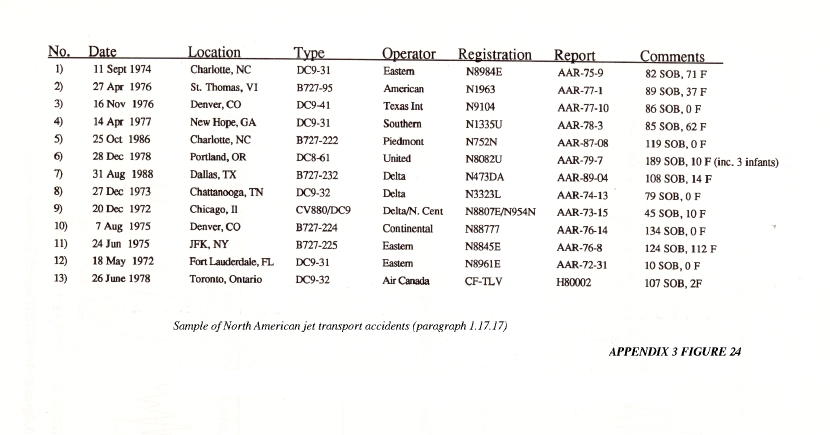 | No. | Date | Location | Type | Operator | Registration | Report | Comments |
|---|---|---|---|---|---|---|---|
| 1) | 11 Sept 1974 | Charlotte, NC | DC9-31 | Eastern | N8984E | AAR-75-9 | 82 SOB, 71 F |
| 2) | 27 Apr 1976 | St. Thomas, VI | B727-95 | American | N1963 | AAR-77-1 | 89 SOB, 37 F |
| 3) | 16 Nov 1976 | Denver, CO | DC9-41 | Texas Int | N9104 | AAR-77-10 | 86 SOB, 0 F |
| 4) | 14 Apr 1977 | New Hope, GA | DC9-31 | Southern | N1335U | AAR-78-3 | 85 SOB, 62 F |
| 5) | 25 Oct 1986 | Charlotte, NC | B727-222 | Piedmont | N752N | AAR-87-08 | 119 SOB, 0 F |
| 6) | 28 Dec 1978 | Portland, OR | DC8-61 | United | N8082U | AAR-79-7 | 189 SOB, 10 F (inc. 3 infants) |
| 7) | 31 Aug 1988 | Dallas, TX | B727-232 | Delta | N473DA | AAR-89-04 | 108 SOB, 14 F |
| 8) | 27 Dec 1973 | Chattanooga, TN | DC9-32 | Delta | N3323L | AAR-74-13 | 79 SOB, 0 F |
| 9) | 20 Dec 1972 | Chicago, Il | CV880/DC9 | Delta/N. Cent | N8807E/N954N | AAR-73-15 | 45 SOB, 10 F |
| 10) | 7 Aug 1975 | Denver, CO | B727-224 | Continental | N88777 | AAR-76-14 | 134 SOB, 0 F |
| 11) | 24 Jun 1975 | JFK, NY | B727-225 | Eastern | N8845E | AAR-76-8 | 124 SOB, 112 F |
| 12) | 18 May 1972 | Fort Lauderdale, FL | DC9-31 | Eastern | N8961E | AAR-72-31 | 10 SOB, 0 F |
| 13) | 26 June 1978 | Toronto, Ontario | DC9-32 | Air Canada | CF-TLV | H80002 | 107 SOB, 2F |

Sample of North American jet transport accidents (paragraph 1.17.17)

APPENDIX 3 FIGURE 24